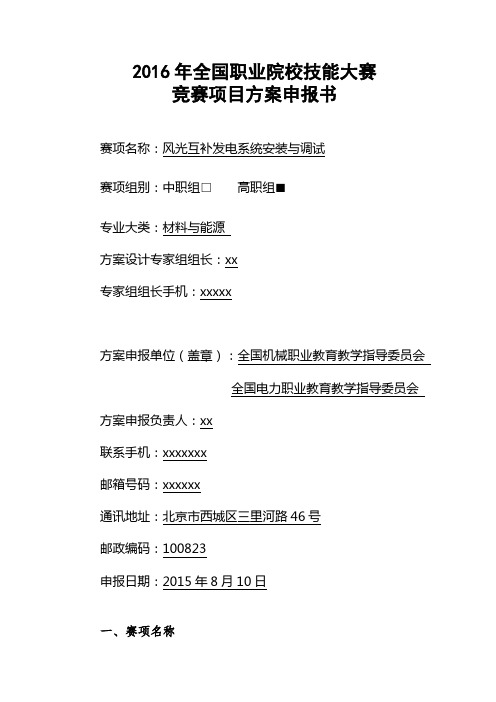 2016 年全国职业院校技能大赛
竞赛项目方案申报书

赛项名称：风光互补发电系统安装与调试

赛项组别：中职组□　　高职组■

专业大类：材料与能源

方案设计专家组组长：xx

专家组组长手机：xxxxx

方案申报单位（盖章）：全国机械职业教育教学指导委员会
全国电力职业教育教学指导委员会

方案申报负责人：xx

联系手机：xxxxxxx

邮箱号码：xxxxxx

通讯地址：北京市西城区三里河路 46 号

邮政编码：100823

申报日期：2015 年 8 月 10 日

一、赛项名称